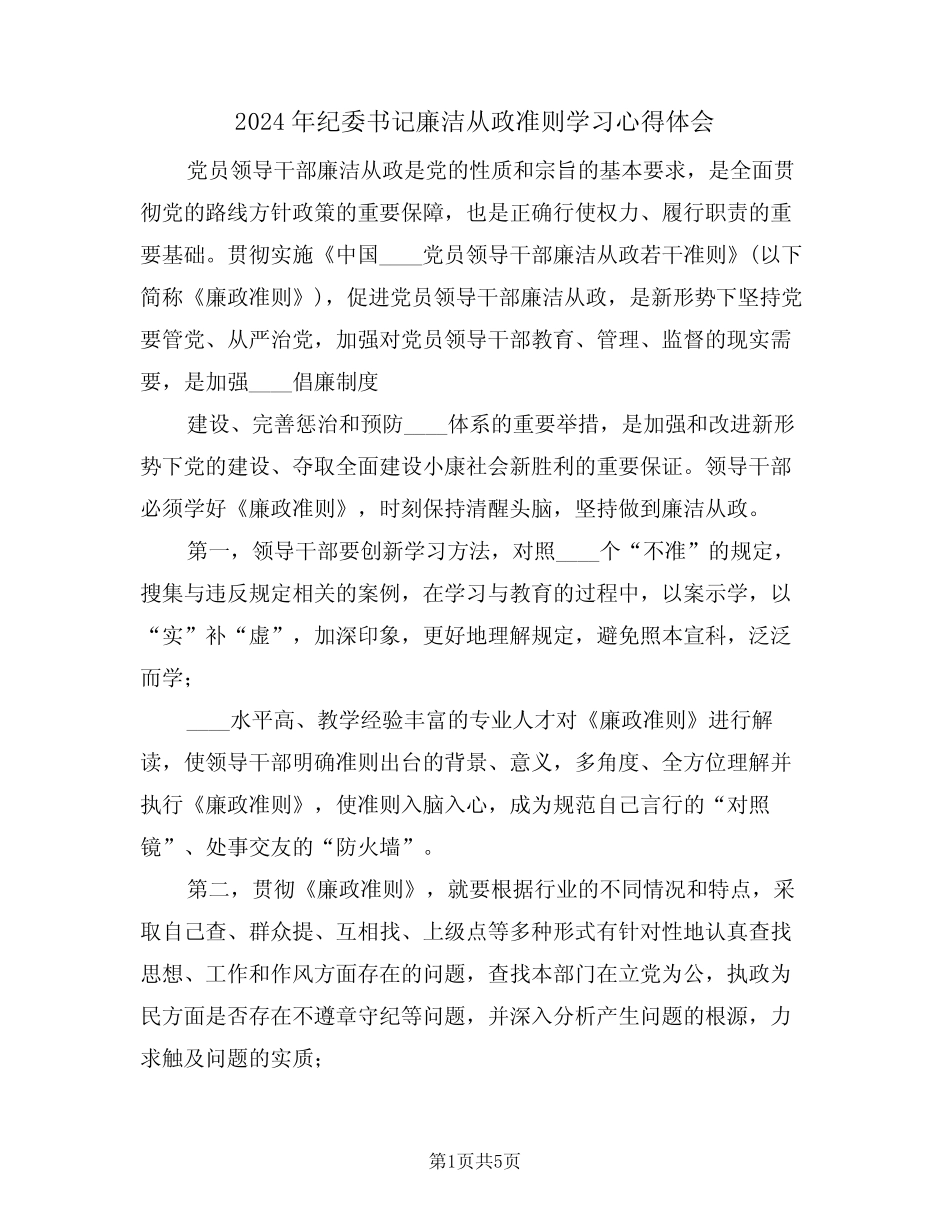 2024年纪委书记廉洁从政准则学习心得体会

党员领导干部廉洁从政是党的性质和宗旨的基本要求，是全面贯彻党的路线方针政策的重要保障，也是正确行使权力、履行职责的重要基础。贯彻实施《中国____党员领导干部廉洁从政若干准则》（以下简称《廉政准则》），促进党员领导干部廉洁从政，是新形势下坚持党要管党、从严治党，加强对党员领导干部教育、管理、监督的现实需要，是加强____倡廉制度

建设、完善惩治和预防____体系的重要举措，是加强和改进新形势下党的建设、夺取全面建设小康社会新胜利的重要保证。领导干部必须学好《廉政准则》，时刻保持清醒头脑，坚持做到廉洁从政。

第一，领导干部要创新学习方法，对照____个“不准”的规定，搜集与违反规定相关的案例，在学习与教育的过程中，以案示学，以“实”补“虚”，加深印象，更好地理解规定，避免照本宣科，泛泛而学；

____水平高、教学经验丰富的专业人才对《廉政准则》进行解读，使领导干部明确准则出台的背景、意义，多角度、全方位理解并执行《廉政准则》，使准则入脑入心，成为规范自己言行的“对照镜”、处事交友的“防火墙”。

第二，贯彻《廉政准则》，就要根据行业的不同情况和特点，采取自己查、群众提、互相找、上级点等多种形式有针对性地认真查找思想、工作和作风方面存在的问题，查找本部门在立党为公，执政为民方面是否存在不遵章守纪等问题，并深入分析产生问题的根源，力求触及问题的实质；

第1页共5页